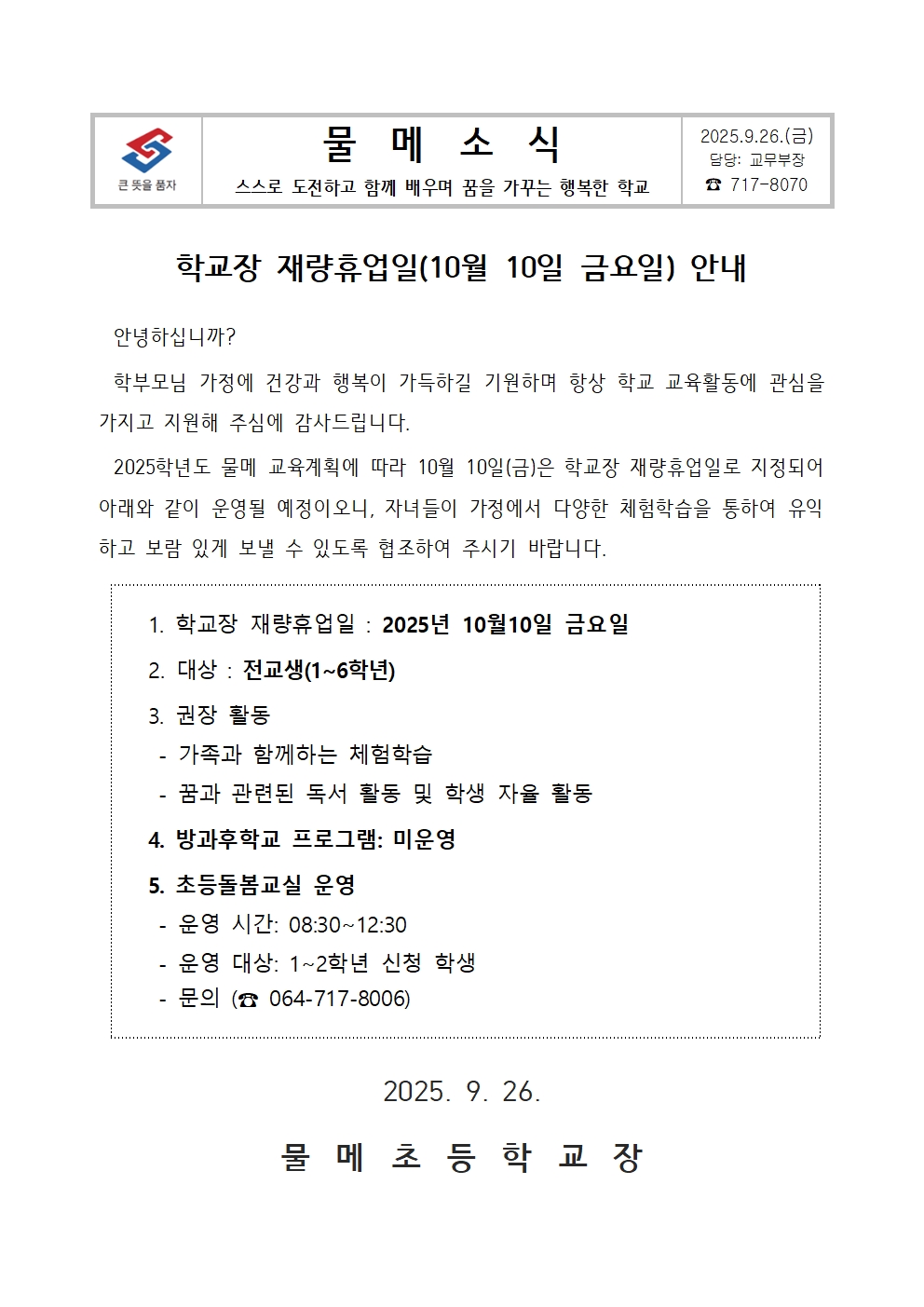 큰 뜻을 품자

물 메 소 식

스스로 도전하고 함께 배우며 꿈을 가꾸는 행복한 학교

2025.9.26.(금)
담당: 교무부장
☎ 717-8070

학교장 재량휴업일(10월 10일 금요일) 안내

안녕하십니까?

학부모님 가정에 건강과 행복이 가득하길 기원하며 항상 학교 교육활동에 관심을 가지고 지원해 주심에 감사드립니다.

2025학년도 물메 교육계획에 따라 10월 10일(금)은 학교장 재량휴업일로 지정되어 아래와 같이 운영될 예정이오니, 자녀들이 가정에서 다양한 체험학습을 통하여 유익하고 보람 있게 보낼 수 있도록 협조하여 주시기 바랍니다.

1. 학교장 재량휴업일 : 2025년 10월10일 금요일

2. 대상 : 전교생(1~6학년)

3. 권장 활동
- 가족과 함께하는 체험학습
- 꿈과 관련된 독서 활동 및 학생 자율 활동

4. 방과후학교 프로그램: 미운영

5. 초등돌봄교실 운영
- 운영 시간: 08:30~12:30
- 운영 대상: 1~2학년 신청 학생
- 문의 (☎ 064-717-8006)

2025. 9. 26.

물 메 초 등 학 교 장